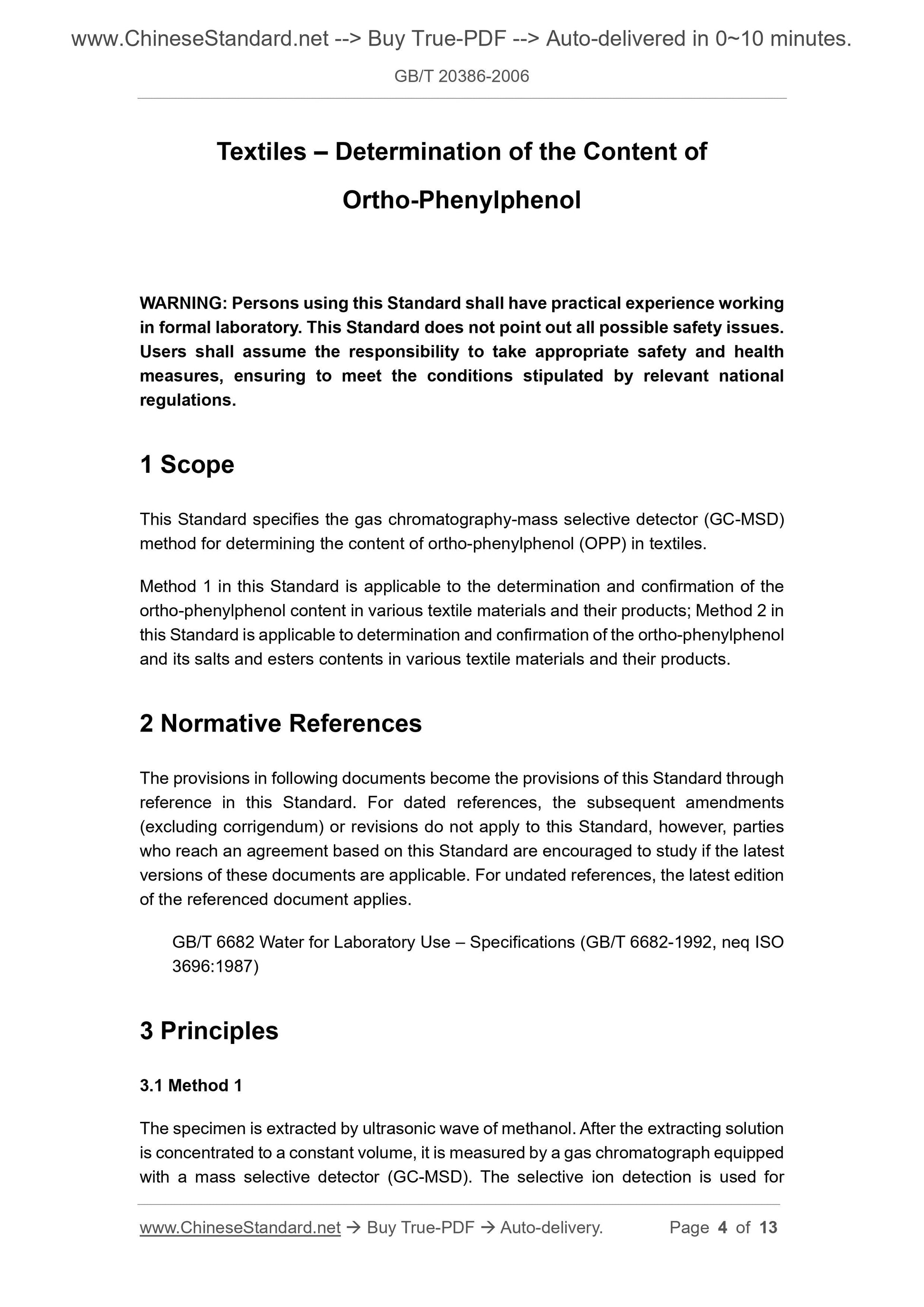 www.ChineseStandard.net --> Buy True-PDF --> Auto-delivered in 0~10 minutes.

GB/T 20386-2006

Textiles – Determination of the Content of Ortho-Phenylphenol

WARNING: Persons using this Standard shall have practical experience working in formal laboratory. This Standard does not point out all possible safety issues. Users shall assume the responsibility to take appropriate safety and health measures, ensuring to meet the conditions stipulated by relevant national regulations.

1 Scope

This Standard specifies the gas chromatography-mass selective detector (GC-MSD) method for determining the content of ortho-phenylphenol (OPP) in textiles.

Method 1 in this Standard is applicable to the determination and confirmation of the ortho-phenylphenol content in various textile materials and their products; Method 2 in this Standard is applicable to determination and confirmation of the ortho-phenylphenol and its salts and esters contents in various textile materials and their products.

2 Normative References

The provisions in following documents become the provisions of this Standard through reference in this Standard. For dated references, the subsequent amendments (excluding corrigendum) or revisions do not apply to this Standard, however, parties who reach an agreement based on this Standard are encouraged to study if the latest versions of these documents are applicable. For undated references, the latest edition of the referenced document applies.

GB/T 6682 Water for Laboratory Use – Specifications (GB/T 6682-1992, neq ISO 3696:1987)

3 Principles

3.1 Method 1

The specimen is extracted by ultrasonic wave of methanol. After the extracting solution is concentrated to a constant volume, it is measured by a gas chromatograph equipped with a mass selective detector (GC-MSD). The selective ion detection is used for

www.ChineseStandard.net → Buy True-PDF → Auto-delivery. Page 4 of 13